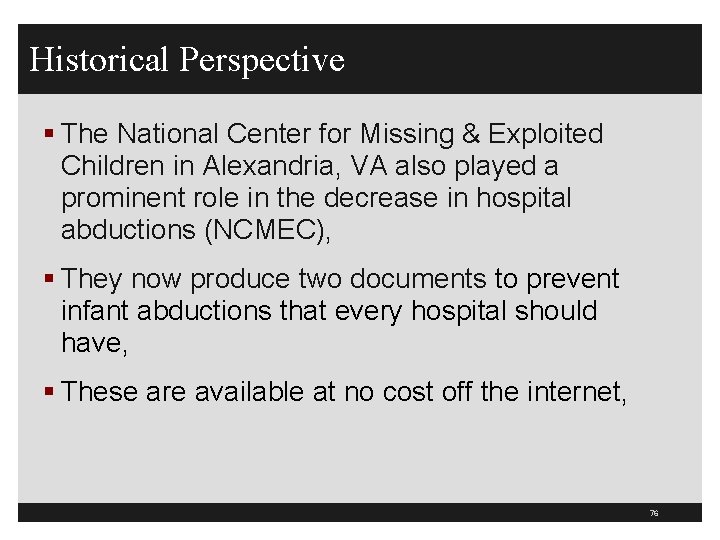 Historical Perspective

▪ The National Center for Missing & Exploited Children in Alexandria, VA also played a prominent role in the decrease in hospital abductions (NCMEC),

▪ They now produce two documents to prevent infant abductions that every hospital should have,

▪ These are available at no cost off the internet,

76